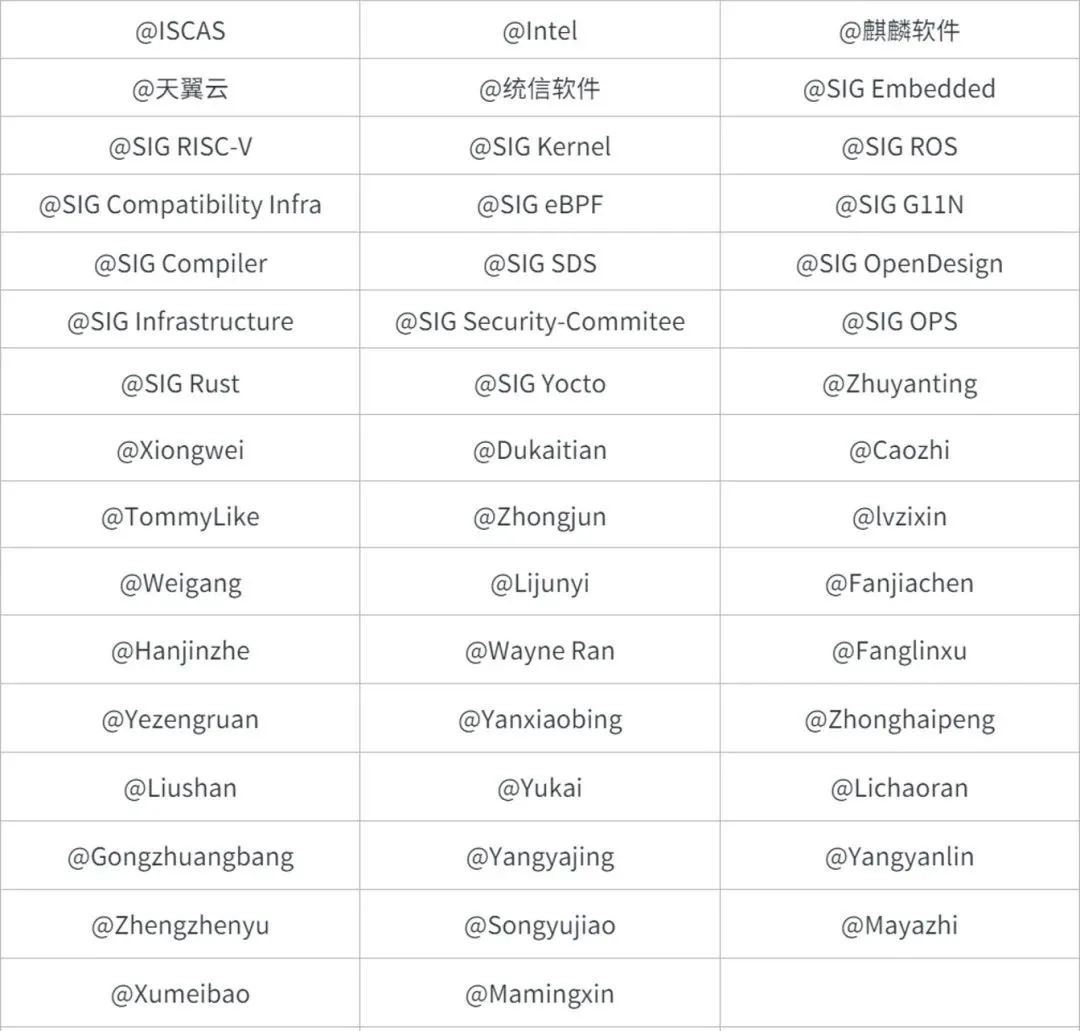 | @ISCAS | @Intel | @麒麟软件 |
|---|---|---|
| @天翼云 | @统信软件 | @SIG Embedded |
| @SIG RISC-V | @SIG Kernel | @SIG ROS |
| @SIG Compatibility Infra | @SIG eBPF | @SIG G11N |
| @SIG Compiler | @SIG SDS | @SIG OpenDesign |
| @SIG Infrastructure | @SIG Security-Commitee | @SIG OPS |
| @SIG Rust | @SIG Yocto | @Zhuyanting |
| @Xiongwei | @Dukaitian | @Caozhi |
| @TommyLike | @Zhongjun | @lvzixin |
| @Weigang | @Lijunyi | @Fanjiachen |
| @Hanjinzhe | @Wayne Ran | @Fanglinxu |
| @Yezengruan | @Yanxiaobing | @Zhonghaipeng |
| @Liushan | @Yukai | @Lichaoran |
| @Gongzhuangbang | @Yangyajing | @Yangyanlin |
| @Zhengzhenyu | @Songyujiao | @Mayazhi |
| @Xumeibao | @Mamingxin | |